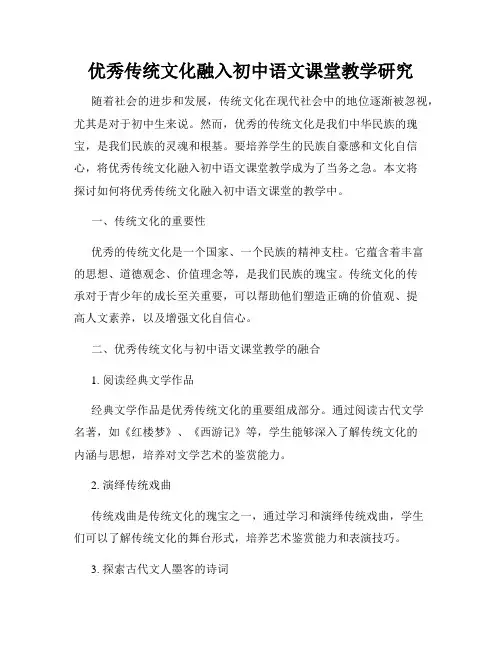 优秀传统文化融入初中语文课堂教学研究

随着社会的进步和发展，传统文化在现代社会中的地位逐渐被忽视，尤其是对于初中生来说。然而，优秀的传统文化是我们中华民族的瑰宝，是我们民族的灵魂和根基。要培养学生的民族自豪感和文化自信心，将优秀传统文化融入初中语文课堂教学成为了当务之急。本文将探讨如何将优秀传统文化融入初中语文课堂的教学中。

一、传统文化的重要性

优秀的传统文化是一个国家、一个民族的精神支柱。它蕴含着丰富的思想、道德观念、价值理念等，是我们民族的瑰宝。传统文化的传承对于青少年的成长至关重要，可以帮助他们塑造正确的价值观、提高人文素养，以及增强文化自信心。

二、优秀传统文化与初中语文课堂教学的融合

1. 阅读经典文学作品

经典文学作品是优秀传统文化的重要组成部分。通过阅读古代文学名著，如《红楼梦》、《西游记》等，学生能够深入了解传统文化的内涵与思想，培养对文学艺术的鉴赏能力。

2. 演绎传统戏曲

传统戏曲是传统文化的瑰宝之一，通过学习和演绎传统戏曲，学生们可以了解传统文化的舞台形式，培养艺术鉴赏能力和表演技巧。

3. 探索古代文人墨客的诗词